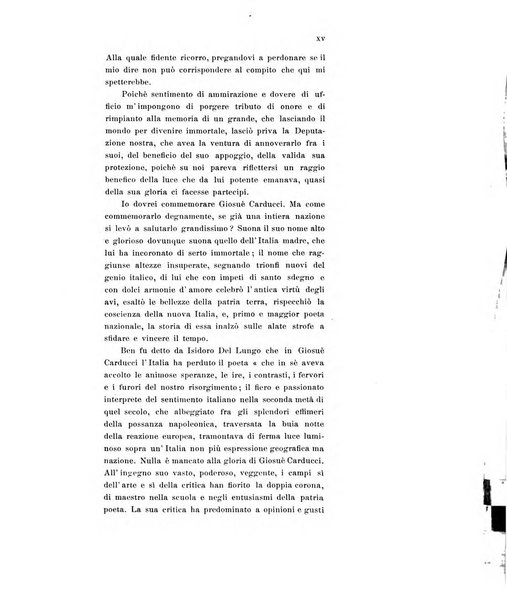 XV

Alla quale fidente ricorro, pregandovi a perdonare se il mio dire non può corrispondere al compito che qui mi spetterebbe.

Poichè sentimento di ammirazione e dovere di ufficio m'impongono di porgere tributo di onore e di rimpianto alla memoria di un grande, che lasciando il mondo per divenire immortale, lasciò priva la Deputazione nostra, che avea la ventura di annoverarlo fra i suoi, del beneficio del suo appoggio, della valida sua protezione, poichè su noi pareva riflettersi un raggio benefico della luce che da lui potente emanava, quasi della sua gloria ci facesse partecipi.

Io dovrei commemorare Giosuè Carducci. Ma come commemorarlo degnamente, se già una intiera nazione si levò a salutarlo grandissimo? Suona il suo nome alto e glorioso dovunque suona quello dell'Italia madre, che lui ha incoronato di serto immortale; il nome che raggiunse altezze insuperate, segnando trionfi nuovi del genio italico, di lui che con impeti di santo sdegno e con dolci armonie d'amore celebrò l'antica virtù degli avi, esaltò le bellezze della patria terra, rispecchiò la coscienza della nuova Italia, e, primo e maggior poeta nazionale, la storia di essa inalzò sulle alate strofe a sfidare e vincere il tempo.

Ben fu detto da Isidoro Del Lungo che in Giosuè Carducci l'Italia ha perduto il poeta « che in sè aveva accolto le animose speranze, le ire, i contrasti, i fervori e i furori del nostro risorgimento; il fiero e passionato interprete del sentimento italiano nella seconda metà di quel secolo, che albeggiato fra gli splendori effimeri della possanza napoleonica, traversata la buia notte della reazione europea, tramontava di ferma luce luminoso sopra un'Italia non più espressione geografica ma nazione. Nulla è mancato alla gloria di Giosuè Carducci. All'ingegno suo vasto, poderoso, veggente, i campi sì dell'arte e sì della critica han fiorito la doppia corona, di maestro nella scuola e negli entusiasmi della patria poeta. La sua critica ha predominato a opinioni e gusti